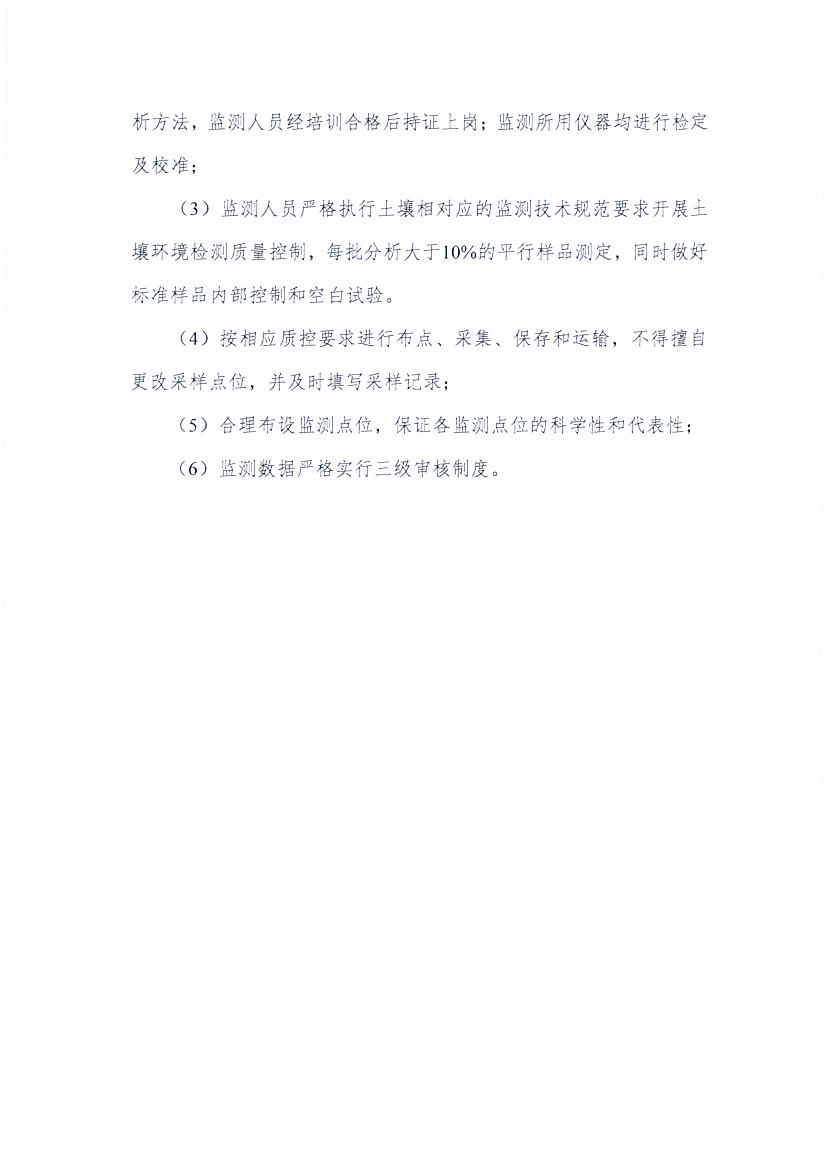 析方法，监测人员经培训合格后持证上岗；监测所用仪器均进行检定及校准；

（3）监测人员严格执行土壤相对应的监测技术规范要求开展土壤环境检测质量控制，每批分析大于10%的平行样品测定，同时做好标准样品内部控制和空白试验。

（4）按相应质控要求进行布点、采集、保存和运输，不得擅自更改采样点位，并及时填写采样记录；

（5）合理布设监测点位，保证各监测点位的科学性和代表性；

（6）监测数据严格实行三级审核制度。